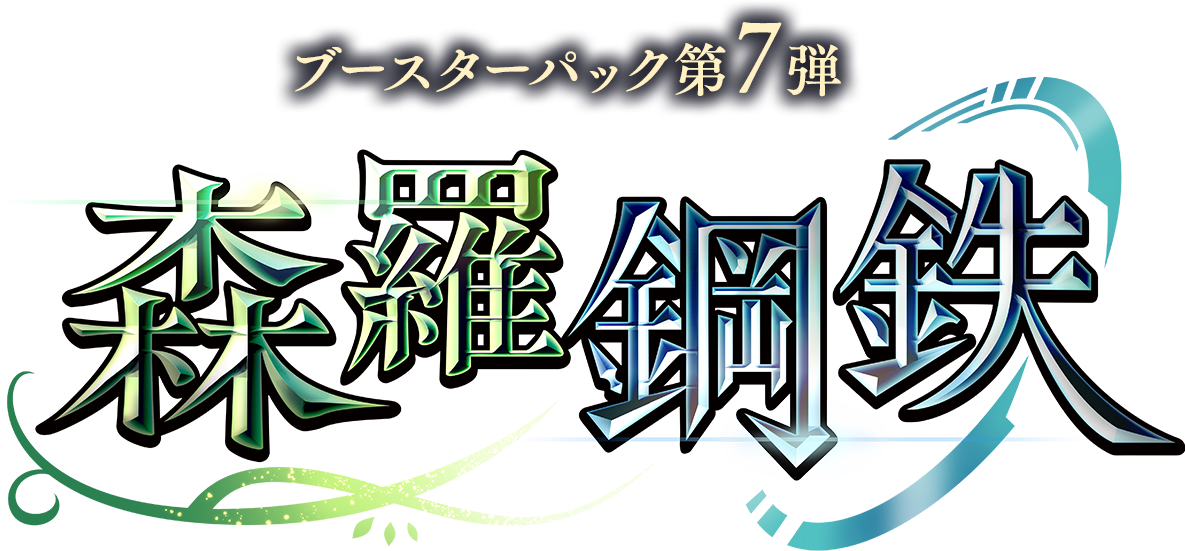 ブースターパック第7弾

森羅鋼鉄